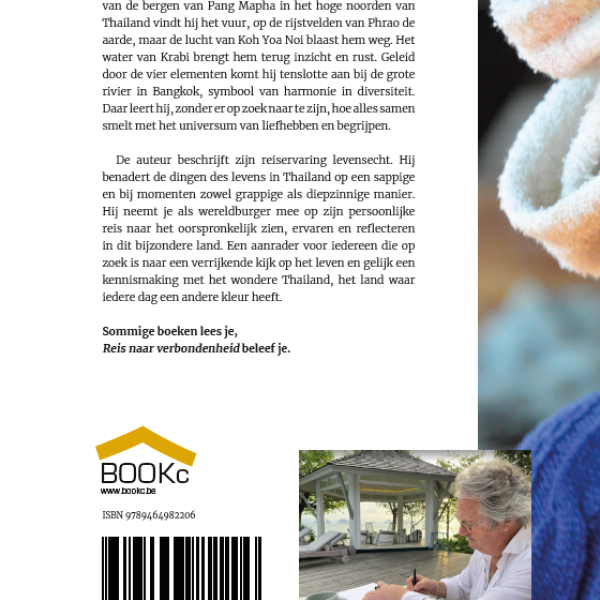 van de bergen van Pang Mapha in het hoge noorden van Thailand vindt hij het vuur, op de rijstvelden van Phrao de aarde, maar de lucht van Koh Yoa Noi blaast hem weg. Het water van Krabi brengt hem terug inzicht en rust. Geleid door de vier elementen komt hij tenslotte aan bij de grote rivier in Bangkok, symbool van harmonie in diversiteit. Daar leert hij, zonder er op zoek naar te zijn, hoe alles samen smelt met het universum van liefhebben en begrijpen.

De auteur beschrijft zijn reiservaring levensecht. Hij benadert de dingen des levens in Thailand op een sappige en bij momenten zowel grappige als diepzinnige manier. Hij neemt je als wereldburger mee op zijn persoonlijke reis naar het oorspronkelijk zien, ervaren en reflecteren in dit bijzondere land. Een aanrader voor iedereen die op zoek is naar een verrijkende kijk op het leven en gelijk een kennismaking met het wondere Thailand, het land waar iedere dag een andere kleur heeft.

Sommige boeken lees je,
Reis naar verbondenheid beleef je.

BOOKc
www.bookc.be

ISBN 9789464982206